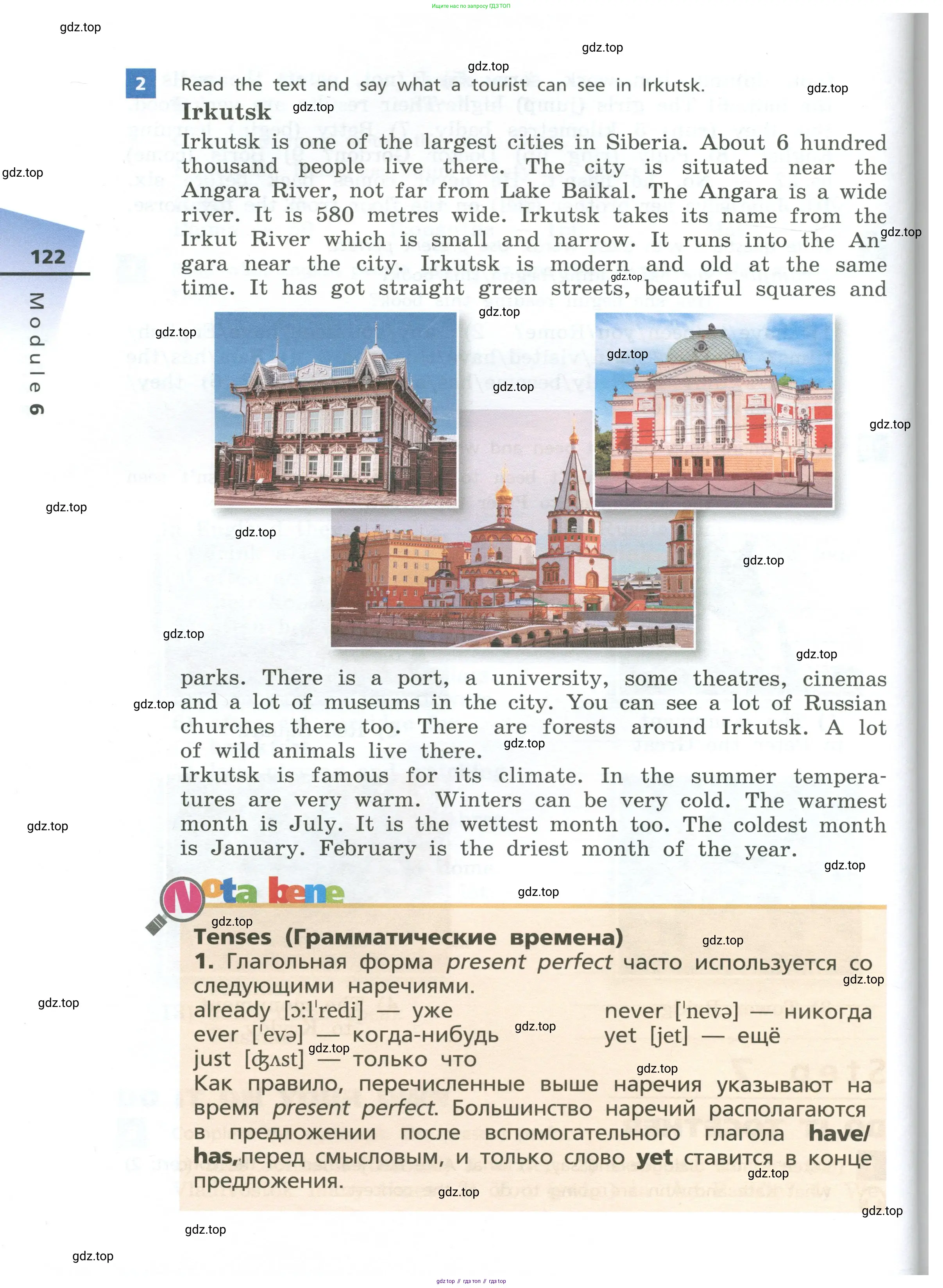 Ищите нас по запросу ГДЗ ТОП

gdz.top

122

Module 6

2 Read the text and say what a tourist can see in Irkutsk.

Irkutsk

Irkutsk is one of the largest cities in Siberia. About 6 hundred thousand people live there. The city is situated near the Angara River, not far from Lake Baikal. The Angara is a wide river. It is 580 metres wide. Irkutsk takes its name from the Irkut River which is small and narrow. It runs into the Angara near the city. Irkutsk is modern and old at the same time. It has got straight green streets, beautiful squares and parks. There is a port, a university, some theatres, cinemas and a lot of museums in the city. You can see a lot of Russian churches there too. There are forests around Irkutsk. A lot of wild animals live there.

Irkutsk is famous for its climate. In the summer temperatures are very warm. Winters can be very cold. The warmest month is July. It is the wettest month too. The coldest month is January. February is the driest month of the year.

Nota bene

Tenses (Грамматические времена)

1. Глагольная форма present perfect часто используется со следующими наречиями.

already [ɔ:l'redi] — уже
ever ['evə] — когда-нибудь
just [ʤʌst] — только что
never ['nevə] — никогда
yet [jet] — ещё

Как правило, перечисленные выше наречия указывают на время present perfect. Большинство наречий располагаются в предложении после вспомогательного глагола have/has, перед смысловым, и только слово yet ставится в конце предложения.

gdz top // гдз топ // гдз top